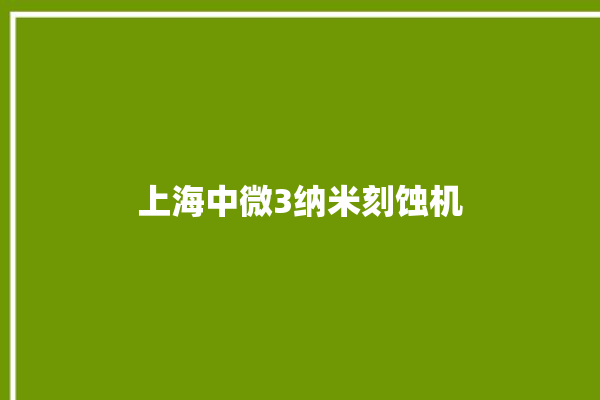 上海中微3纳米刻蚀机